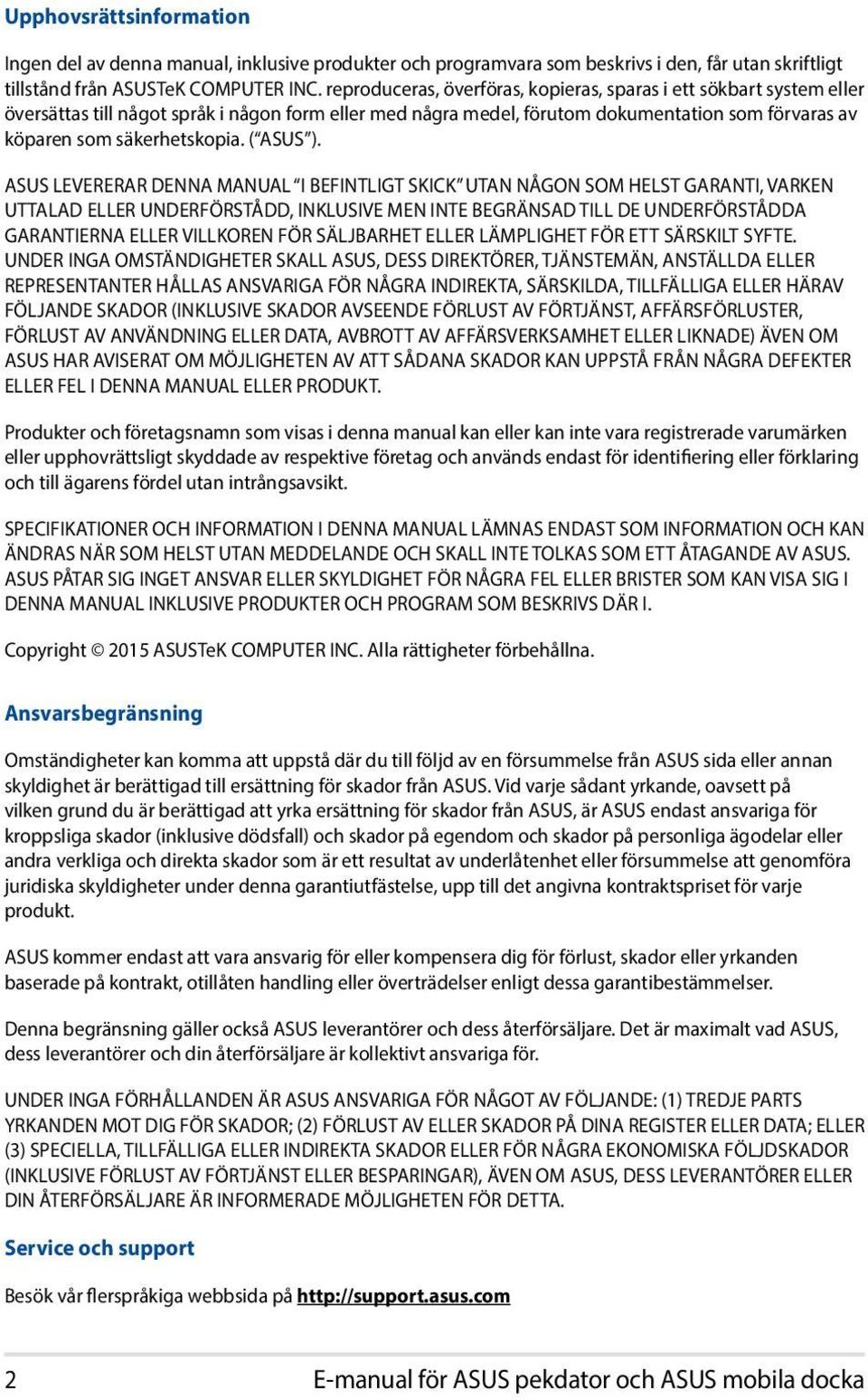 Upphovsrättsinformation

Ingen del av denna manual, inklusive produkter och programvara som beskrivs i den, får utan skriftligt tillstånd från ASUSTeK COMPUTER INC. reproduceras, överföras, kopieras, sparas i ett sökbart system eller översättas till något språk i någon form eller med några medel, förutom dokumentation som förvaras av köparen som säkerhetskopia. ("ASUS").

ASUS LEVERERAR DENNA MANUAL "I BEFINTLIGT SKICK" UTAN NÅGON SOM HELST GARANTI, VARKEN UTTALAD ELLER UNDERFÖRSTÅDD, INKLUSIVE MEN INTE BEGRÄNSAD TILL DE UNDERFÖRSTÅDDA GARANTIERNA ELLER VILLKOREN FÖR SÄLJBARHET ELLER LÄMPLIGHET FÖR ETT SÄRSKILT SYFTE. UNDER INGA OMSTÄNDIGHETER SKALL ASUS, DESS DIREKTÖRER, TJÄNSTEMÄN, ANSTÄLLDA ELLER REPRESENTANTER HÅLLAS ANSVARIGA FÖR NÅGRA INDIREKTA, SÄRSKILDA, TILLFÄLLIGA ELLER HÄRAV FÖLJANDE SKADOR (INKLUSIVE SKADOR AVSEENDE FÖRLUST AV FÖRTJÄNST, AFFÄRSFÖRLUSTER, FÖRLUST AV ANVÄNDNING ELLER DATA, AVBROTT AV AFFÄRSVERKSAMHET ELLER LIKNADE) ÄVEN OM ASUS HAR AVISERAT OM MÖJLIGHETEN AV ATT SÅDANA SKADOR KAN UPPSTÅ FRÅN NÅGRA DEFEKTER ELLER FEL I DENNA MANUAL ELLER PRODUKT.

Produkter och företagsnamn som visas i denna manual kan eller kan inte vara registrerade varumärken eller upphovrättsligt skyddade av respektive företag och används endast för identifiering eller förklaring och till ägarens fördel utan intrångsavsikt.

SPECIFIKATIONER OCH INFORMATION I DENNA MANUAL LÄMNAS ENDAST SOM INFORMATION OCH KAN ÄNDRAS NÄR SOM HELST UTAN MEDDELANDE OCH SKALL INTE TOLKAS SOM ETT ÅTAGANDE AV ASUS. ASUS PÅTAR SIG INGET ANSVAR ELLER SKYLDIGHET FÖR NÅGRA FEL ELLER BRISTER SOM KAN VISA SIG I DENNA MANUAL INKLUSIVE PRODUKTER OCH PROGRAM SOM BESKRIVS DÄR I.

Copyright © 2015 ASUSTeK COMPUTER INC. Alla rättigheter förbehållna.

Ansvarsbegränsning

Omständigheter kan komma att uppstå där du till följd av en försummelse från ASUS sida eller annan skyldighet är berättigad till ersättning för skador från ASUS. Vid varje sådant yrkande, oavsett på vilken grund du är berättigad att yrka ersättning för skador från ASUS, är ASUS endast ansvariga för kroppsliga skador (inklusive dödsfall) och skador på egendom och skador på personliga ägodelar eller andra verkliga och direkta skador som är ett resultat av underlåtenhet eller försummelse att genomföra juridiska skyldigheter under denna garantiutfästelse, upp till det angivna kontraktspriset för varje produkt.

ASUS kommer endast att vara ansvarig för eller kompensera dig för förlust, skador eller yrkanden baserade på kontrakt, otillåten handling eller överträdelser enligt dessa garantibestämmelser.

Denna begränsning gäller också ASUS leverantörer och dess återförsäljare. Det är maximalt vad ASUS, dess leverantörer och din återförsäljare är kollektivt ansvariga för.

UNDER INGA FÖRHÅLLANDEN ÄR ASUS ANSVARIGA FÖR NÅGOT AV FÖLJANDE: (1) TREDJE PARTS YRKANDEN MOT DIG FÖR SKADOR; (2) FÖRLUST AV ELLER SKADOR PÅ DINA REGISTER ELLER DATA; ELLER (3) SPECIELLA, TILLFÄLLIGA ELLER INDIREKTA SKADOR ELLER FÖR NÅGRA EKONOMISKA FÖLJDSKADOR (INKLUSIVE FÖRLUST AV FÖRTJÄNST ELLER BESPARINGAR), ÄVEN OM ASUS, DESS LEVERANTÖRER ELLER DIN ÅTERFÖRSÄLJARE ÄR INFORMERADE MÖJLIGHETEN FÖR DETTA.

Service och support

Besök vår flerspråkiga webbsida på http://support.asus.com

2 E-manual för ASUS pekdator och ASUS mobila docka